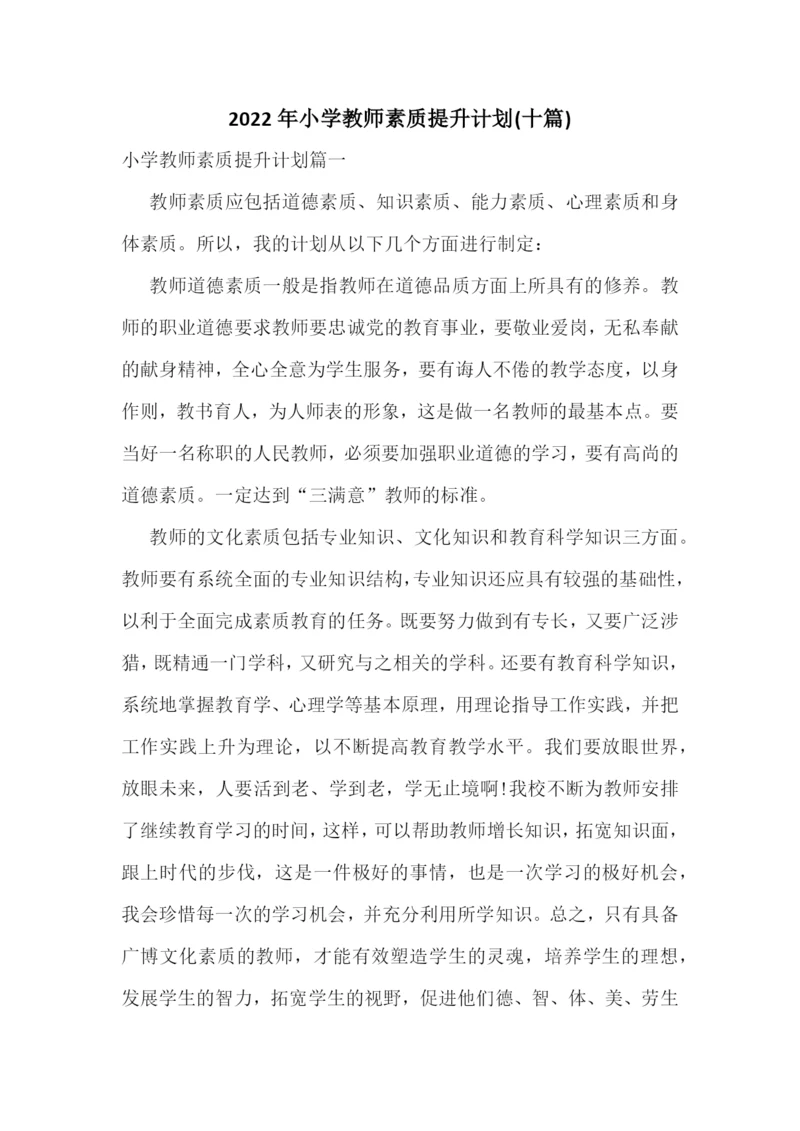 2022年小学教师素质提升计划(十篇)

小学教师素质提升计划篇一

教师素质应包括道德素质、知识素质、能力素质、心理素质和身体素质。所以，我的计划从以下几个方面进行制定：

教师道德素质一般是指教师在道德品质方面上所具有的修养。教师的职业道德要求教师要忠诚党的教育事业，要敬业爱岗，无私奉献的献身精神，全心全意为学生服务，要有诲人不倦的教学态度，以身作则，教书育人，为人师表的形象，这是做一名教师的最基本点。要当好一名称职的人民教师，必须要加强职业道德的学习，要有高尚的道德素质。一定达到“三满意”教师的标准。

教师的文化素质包括专业知识、文化知识和教育科学知识三方面。教师要有系统全面的专业知识结构，专业知识还应具有较强的基础性，以利于全面完成素质教育的任务。既要努力做到有专长，又要广泛涉猎，既精通一门学科，又研究与之相关的学科。还要有教育科学知识，系统地掌握教育学、心理学等基本原理，用理论指导工作实践，并把工作实践上升为理论，以不断提高教育教学水平。我们要放眼世界，放眼未来，人要活到老、学到老，学无止境啊!我校不断为教师安排了继续教育学习的时间，这样，可以帮助教师增长知识，拓宽知识面，跟上时代的步伐，这是一件极好的事情，也是一次学习的极好机会，我会珍惜每一次的学习机会，并充分利用所学知识。总之，只有具备广博文化素质的教师，才能有效塑造学生的灵魂，培养学生的理想，发展学生的智力，拓宽学生的视野，促进他们德、智、体、美、劳生